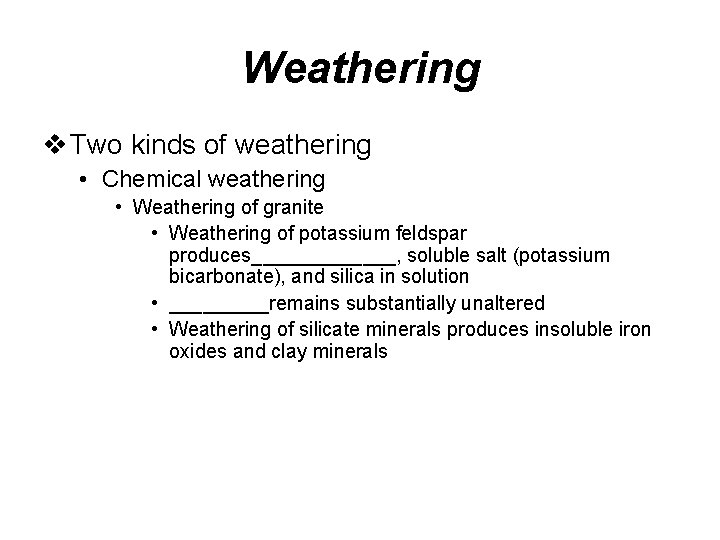 Weathering

❖ Two kinds of weathering
• Chemical weathering
• Weathering of granite
• Weathering of potassium feldspar produces_____________, soluble salt (potassium bicarbonate), and silica in solution
• _________remains substantially unaltered
• Weathering of silicate minerals produces insoluble iron oxides and clay minerals